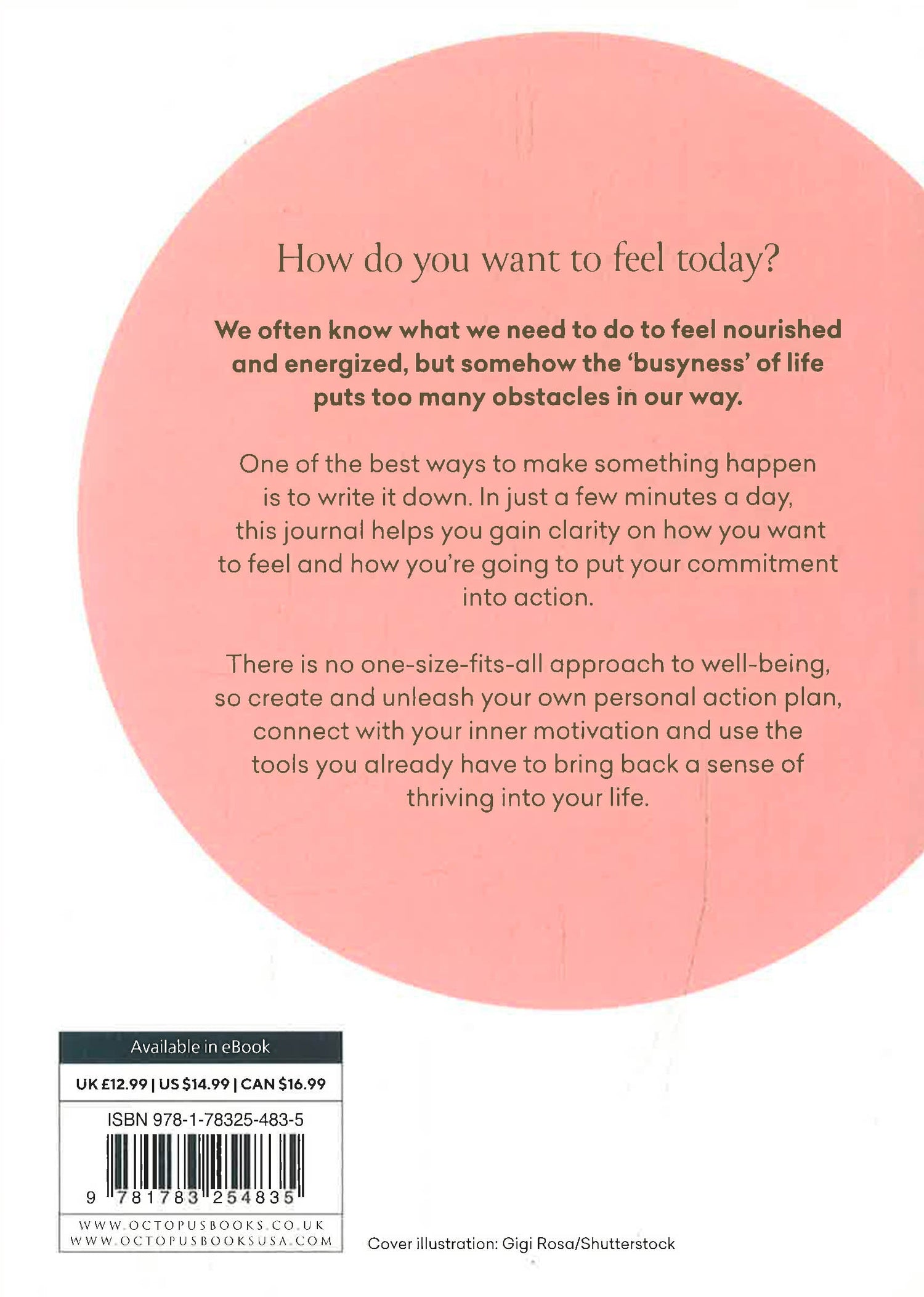 How do you want to feel today?

We often know what we need to do to feel nourished and energized, but somehow the 'busyness' of life puts too many obstacles in our way.

One of the best ways to make something happen is to write it down. In just a few minutes a day, this journal helps you gain clarity on how you want to feel and how you're going to put your commitment into action.

There is no one-size-fits-all approach to well-being, so create and unleash your own personal action plan, connect with your inner motivation and use the tools you already have to bring back a sense of thriving into your life.

Available in eBook

UK £12.99 | US $14.99 | CAN $16.99

ISBN 978-1-78325-483-5

9 781783 254835

WWW.OCTOPUSBOOKS.CO.UK
WWW.OCTOPUSBOOKSUSA.COM

Cover illustration: Gigi Rosa/Shutterstock